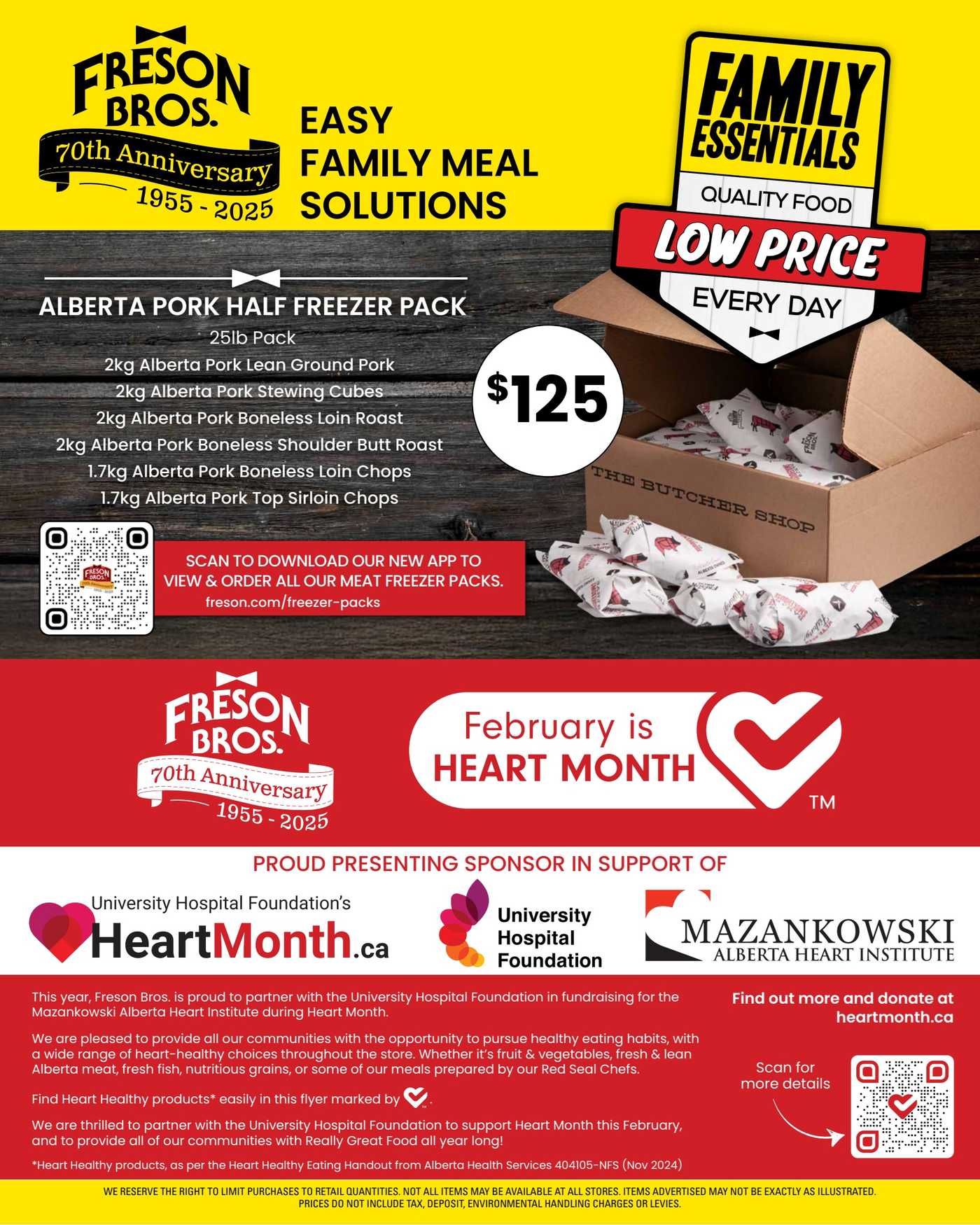 FRESON BROS.
70th Anniversary
1955 - 2025

EASY
FAMILY MEAL
SOLUTIONS

FAMILY ESSENTIALS
QUALITY FOOD
LOW PRICE
EVERY DAY

ALBERTA PORK HALF FREEZER PACK
25lb Pack
2kg Alberta Pork Lean Ground Pork
2kg Alberta Pork Stewing Cubes
2kg Alberta Pork Boneless Loin Roast
2kg Alberta Pork Boneless Shoulder Butt Roast
1.7kg Alberta Pork Boneless Loin Chops
1.7kg Alberta Pork Top Sirloin Chops

$125

THE BUTCHER SHOP

SCAN TO DOWNLOAD OUR NEW APP TO VIEW & ORDER ALL OUR MEAT FREEZER PACKS.
freson.com/freezer-packs

FRESON BROS.
70th Anniversary
1955 - 2025

February is
HEART MONTH
TM

PROUD PRESENTING SPONSOR IN SUPPORT OF

University Hospital Foundation's
HeartMonth.ca

University
Hospital
Foundation

MAZANKOWSKI
ALBERTA HEART INSTITUTE

This year, Freson Bros. is proud to partner with the University Hospital Foundation in fundraising for the Mazankowski Alberta Heart Institute during Heart Month.

We are pleased to provide all our communities with the opportunity to pursue healthy eating habits, with a wide range of heart-healthy choices throughout the store. Whether it's fruit & vegetables, fresh & lean Alberta meat, fresh fish, nutritious grains, or some of our meals prepared by our Red Seal Chefs.

Find Heart Healthy products* easily in this flyer marked by .

We are thrilled to partner with the University Hospital Foundation to support Heart Month this February, and to provide all of our communities with Really Great Food all year long!

*Heart Healthy products, as per the Heart Healthy Eating Handout from Alberta Health Services 404105-NFS (Nov 2024)

Find out more and donate at heartmonth.ca

Scan for more details

WE RESERVE THE RIGHT TO LIMIT PURCHASES TO RETAIL QUANTITIES. NOT ALL ITEMS MAY BE AVAILABLE AT ALL STORES. ITEMS ADVERTISED MAY NOT BE EXACTLY AS ILLUSTRATED. PRICES DO NOT INCLUDE TAX, DEPOSIT, ENVIRONMENTAL HANDLING CHARGES OR LEVIES.